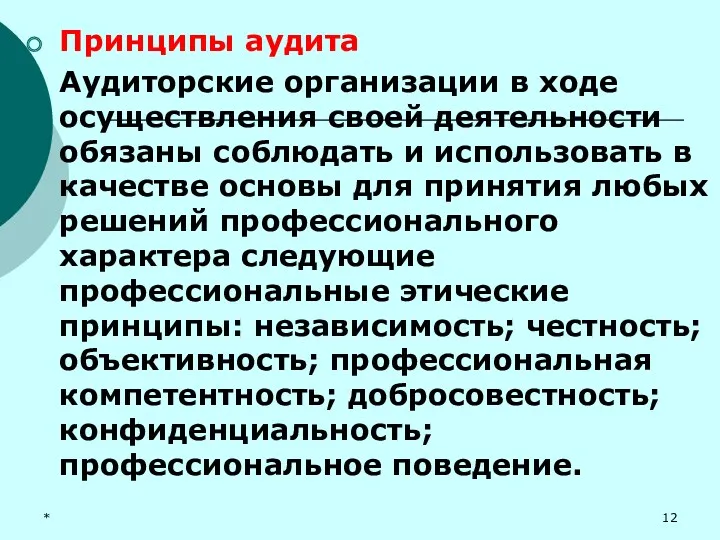 Принципы аудита

Аудиторские организации в ходе осуществления своей деятельности обязаны соблюдать и использовать в качестве основы для принятия любых решений профессионального характера следующие профессиональные этические принципы: независимость; честность; объективность; профессиональная компетентность; добросовестность; конфиденциальность; профессиональное поведение.

*

12